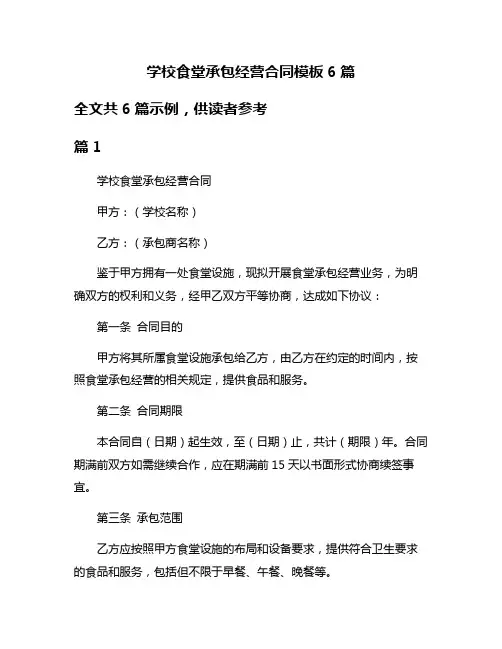 学校食堂承包经营合同模板 6 篇

全文共 6 篇示例，供读者参考

篇 1

学校食堂承包经营合同

甲方：（学校名称）

乙方：（承包商名称）

鉴于甲方拥有一处食堂设施，现拟开展食堂承包经营业务，为明确双方的权利和义务，经甲乙双方平等协商，达成如下协议：

第一条 合同目的

甲方将其所属食堂设施承包给乙方，由乙方在约定的时间内，按照食堂承包经营的相关规定，提供食品和服务。

第二条 合同期限

本合同自（日期）起生效，至（日期）止，共计（期限）年。合同期满前双方如需继续合作，应在期满前 15 天以书面形式协商续签事宜。

第三条 承包范围

乙方应按照甲方食堂设施的布局和设备要求，提供符合卫生要求的食品和服务，包括但不限于早餐、午餐、晚餐等。